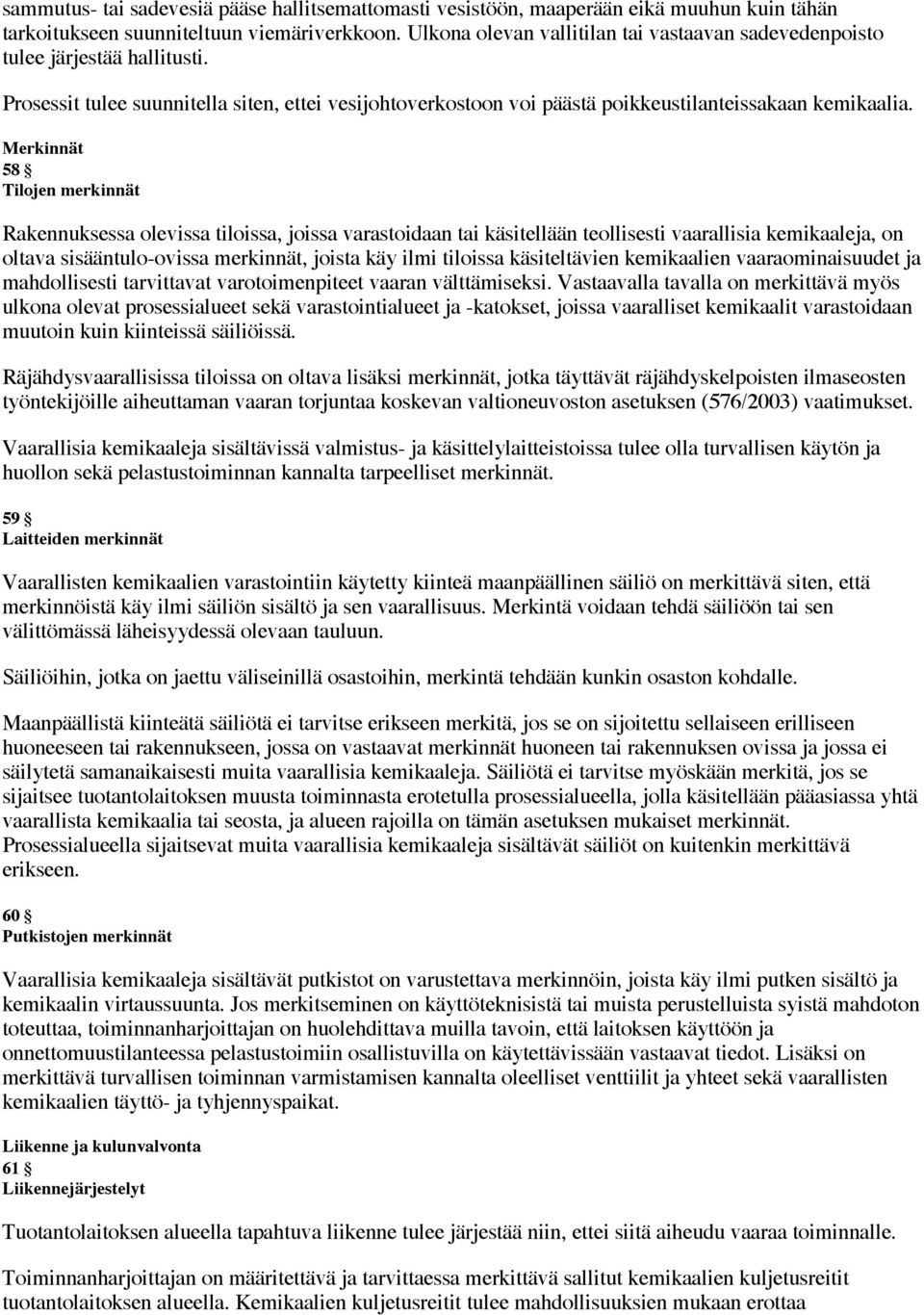 sammutus- tai sadevesiä pääse hallitsemattomasti vesistöön, maaperään eikä muuhun kuin tähän tarkoitukseen suunniteltuun viemäriverkkoon. Ulkona olevan vallitilan tai vastaavan sadevedenpoisto tulee järjestää hallitusti.

Prosessit tulee suunnitella siten, ettei vesijohtoverkostoon voi päästä poikkeustilanteissakaan kemikaalia.

Merkinnät
58 §
Tilojen merkinnät

Rakennuksessa olevissa tiloissa, joissa varastoidaan tai käsitellään teollisesti vaarallisia kemikaaleja, on oltava sisääntulo-ovissa merkinnät, joista käy ilmi tiloissa käsiteltävien kemikaalien vaaraominaisuudet ja mahdollisesti tarvittavat varotoimenpiteet vaaran välttämiseksi. Vastaavalla tavalla on merkittävä myös ulkona olevat prosessialueet sekä varastointialueet ja -katokset, joissa vaaralliset kemikaalit varastoidaan muutoin kuin kiinteissä säiliöissä.

Räjähdysvaarallisissa tiloissa on oltava lisäksi merkinnät, jotka täyttävät räjähdyskelpoisten ilmaseosten työntekijöille aiheuttaman vaaran torjuntaa koskevan valtioneuvoston asetuksen (576/2003) vaatimukset.

Vaarallisia kemikaaleja sisältävissä valmistus- ja käsittelylaitteistoissa tulee olla turvallisen käytön ja huollon sekä pelastustoiminnan kannalta tarpeelliset merkinnät.

59 §
Laitteiden merkinnät

Vaarallisten kemikaalien varastointiin käytetty kiinteä maanpäällinen säiliö on merkittävä siten, että merkinnöistä käy ilmi säiliön sisältö ja sen vaarallisuus. Merkintä voidaan tehdä säiliöön tai sen välittömässä läheisyydessä olevaan tauluun.

Säiliöihin, jotka on jaettu väliseinillä osastoihin, merkintä tehdään kunkin osaston kohdalle.

Maanpäällistä kiinteätä säiliötä ei tarvitse erikseen merkitä, jos se on sijoitettu sellaiseen erilliseen huoneeseen tai rakennukseen, jossa on vastaavat merkinnät huoneen tai rakennuksen ovissa ja jossa ei säilytetä samanaikaisesti muita vaarallisia kemikaaleja. Säiliötä ei tarvitse myöskään merkitä, jos se sijaitsee tuotantolaitoksen muusta toiminnasta erotetulla prosessialueella, jolla käsitellään pääasiassa yhtä vaarallista kemikaalia tai seosta, ja alueen rajoilla on tämän asetuksen mukaiset merkinnät. Prosessialueella sijaitsevat muita vaarallisia kemikaaleja sisältävät säiliöt on kuitenkin merkittävä erikseen.

60 §
Putkistojen merkinnät

Vaarallisia kemikaaleja sisältävät putkistot on varustettava merkinnöin, joista käy ilmi putken sisältö ja kemikaalin virtaussuunta. Jos merkitseminen on käyttöteknisistä tai muista perustelluista syistä mahdoton toteuttaa, toiminnanharjoittajan on huolehdittava muilla tavoin, että laitoksen käyttöön ja onnettomuustilanteessa pelastustoimiin osallistuvilla on käytettävissään vastaavat tiedot. Lisäksi on merkittävä turvallisen toiminnan varmistamisen kannalta oleelliset venttiilit ja yhteet sekä vaarallisten kemikaalien täyttö- ja tyhjennyspaikat.

Liikenne ja kulunvalvonta
61 §
Liikennejärjestelyt

Tuotantolaitoksen alueella tapahtuva liikenne tulee järjestää niin, ettei siitä aiheudu vaaraa toiminnalle.

Toiminnanharjoittajan on määritettävä ja tarvittaessa merkittävä sallitut kemikaalien kuljetusreitit tuotantolaitoksen alueella. Kemikaalien kuljetusreitit tulee mahdollisuuksien mukaan erottaa